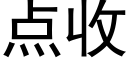 点收